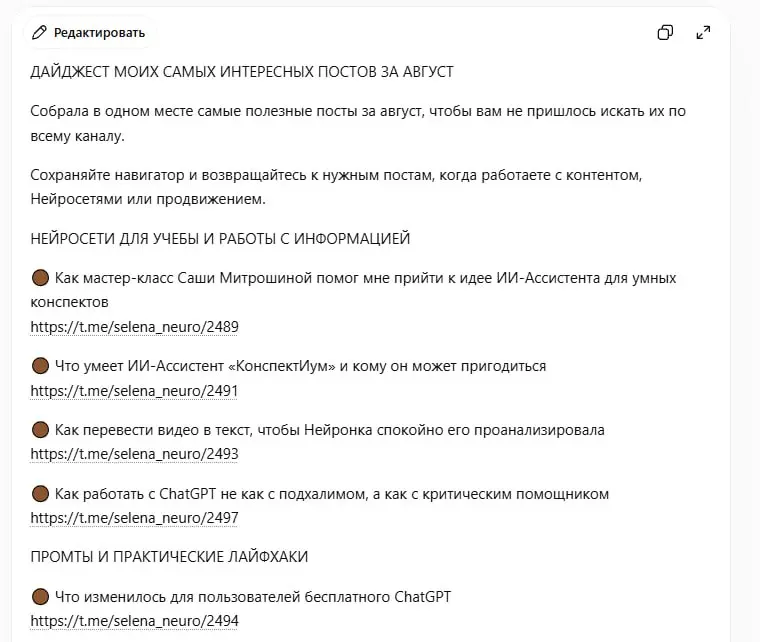 Редактировать

ДАЙДЖЕСТ МОИХ САМЫХ ИНТЕРЕСНЫХ ПОСТОВ ЗА АВГУСТ

Собрала в одном месте самые полезные посты за август, чтобы вам не пришлось искать их по всему каналу.

Сохраняйте навигатор и возвращайтесь к нужным постам, когда работаете с контентом, Нейросетями или продвижением.

НЕЙРОСЕТИ ДЛЯ УЧЕБЫ И РАБОТЫ С ИНФОРМАЦИЕЙ

🟤 Как мастер-класс Саши Митрошиной помог мне прийти к идее ИИ-Ассистента для умных конспектов
https://t.me/selena_neuro/2489

🟤 Что умеет ИИ-Ассистент «КонспектИум» и кому он может пригодиться
https://t.me/selena_neuro/2491

🟤 Как перевести видео в текст, чтобы Нейронка спокойно его проанализировала
https://t.me/selena_neuro/2493

🟤 Как работать с ChatGPT не как с подхалимом, а как с критическим помощником
https://t.me/selena_neuro/2497

ПРОМТЫ И ПРАКТИЧЕСКИЕ ЛАЙФХАКИ

🟤 Что изменилось для пользователей бесплатного ChatGPT
https://t.me/selena_neuro/2494